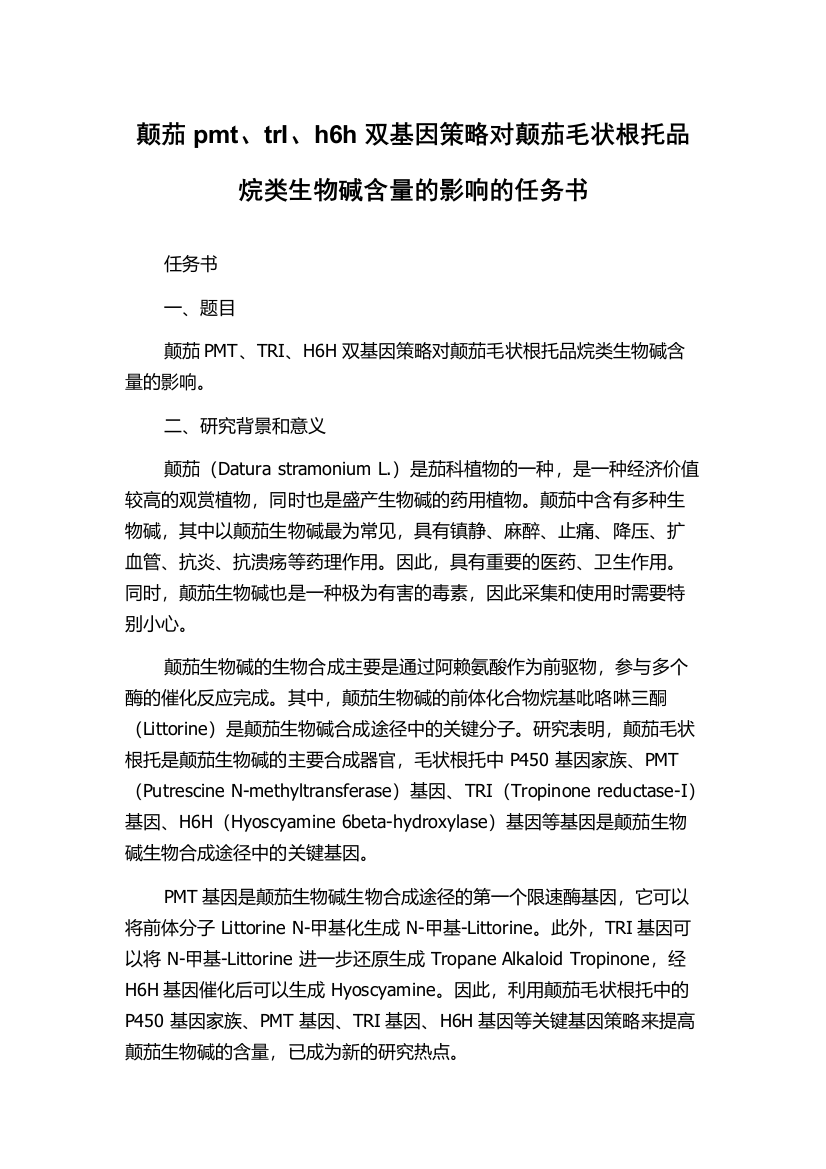 颠茄 pmt、trI、h6h 双基因策略对颠茄毛状根托品烷类生物碱含量的影响的任务书

任务书

一、题目

颠茄 PMT、TRI、H6H 双基因策略对颠茄毛状根托品烷类生物碱含量的影响。

二、研究背景和意义

颠茄（Datura stramonium L.）是茄科植物的一种，是一种经济价值较高的观赏植物，同时也是盛产生物碱的药用植物。颠茄中含有多种生物碱，其中以颠茄生物碱最为常见，具有镇静、麻醉、止痛、降压、扩血管、抗炎、抗溃疡等药理作用。因此，具有重要的医药、卫生作用。同时，颠茄生物碱也是一种极为有害的毒素，因此采集和使用时需要特别小心。

颠茄生物碱的生物合成主要是通过阿赖氨酸作为前驱物，参与多个酶的催化反应完成。其中，颠茄生物碱的前体化合物烷基吡咯啉三酮（Littorine）是颠茄生物碱合成途径中的关键分子。研究表明，颠茄毛状根托是颠茄生物碱的主要合成器官，毛状根托中 P450 基因家族、PMT（Putrescine N-methyltransferase）基因、TRI（Tropinone reductase-I）基因、H6H（Hyoscyamine 6beta-hydroxylase）基因等基因是颠茄生物碱生物合成途径中的关键基因。

PMT 基因是颠茄生物碱生物合成途径的第一个限速酶基因，它可以将前体分子 Littorine N-甲基化生成 N-甲基-Littorine。此外，TRI 基因可以将 N-甲基-Littorine 进一步还原生成 Tropane Alkaloid Tropinone，经 H6H 基因催化后可以生成 Hyoscyamine。因此，利用颠茄毛状根托中的 P450 基因家族、PMT 基因、TRI 基因、H6H 基因等关键基因策略来提高颠茄生物碱的含量，已成为新的研究热点。